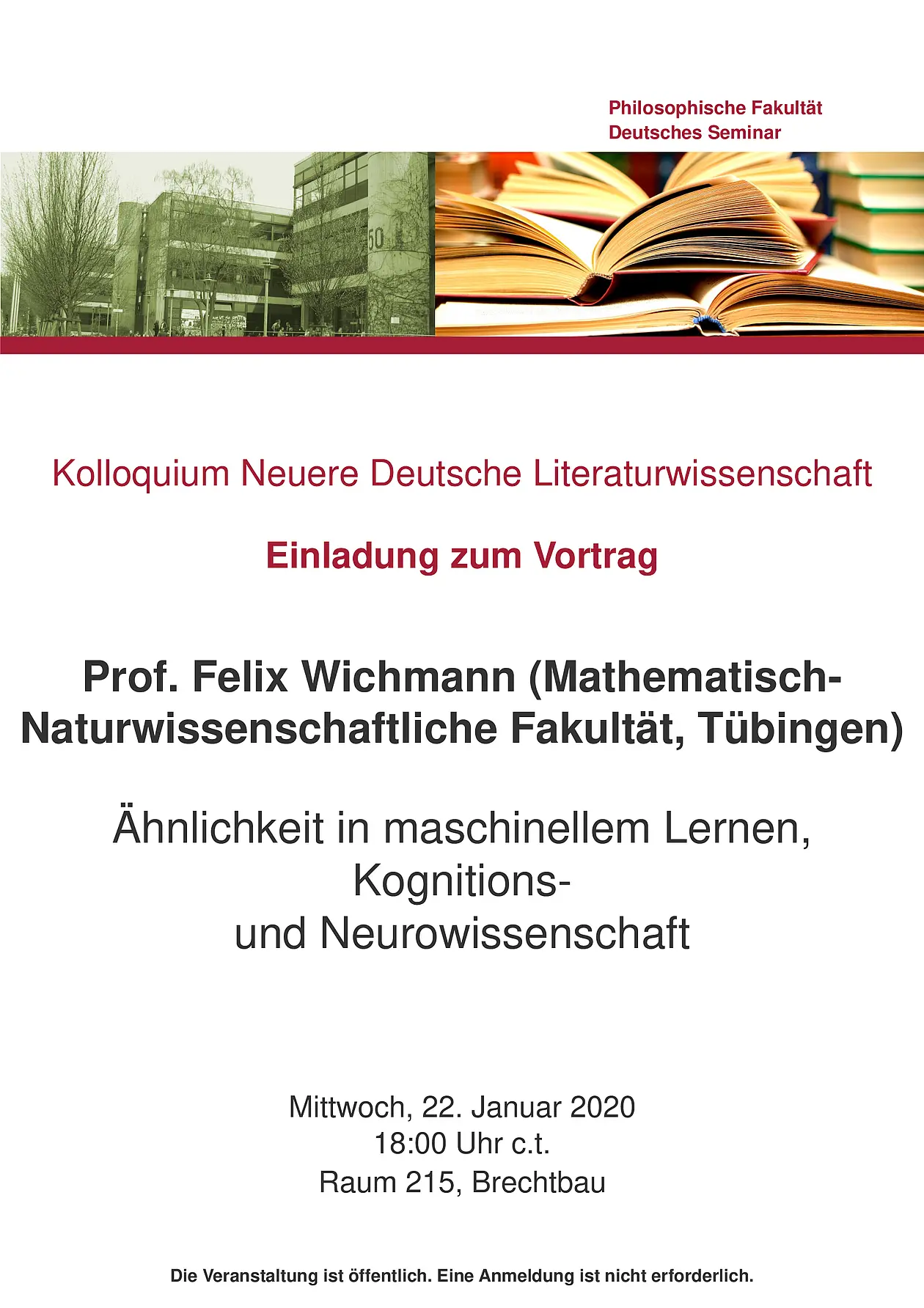 Philosophische Fakultät
Deutsches Seminar

Kolloquium Neuere Deutsche Literaturwissenschaft

Einladung zum Vortrag

Prof. Felix Wichmann (Mathematisch-Naturwissenschaftliche Fakultät, Tübingen)

Ähnlichkeit in maschinellem Lernen,
Kognitions-
und Neurowissenschaft

Mittwoch, 22. Januar 2020
18:00 Uhr c.t.
Raum 215, Brechtbau

Die Veranstaltung ist öffentlich. Eine Anmeldung ist nicht erforderlich.